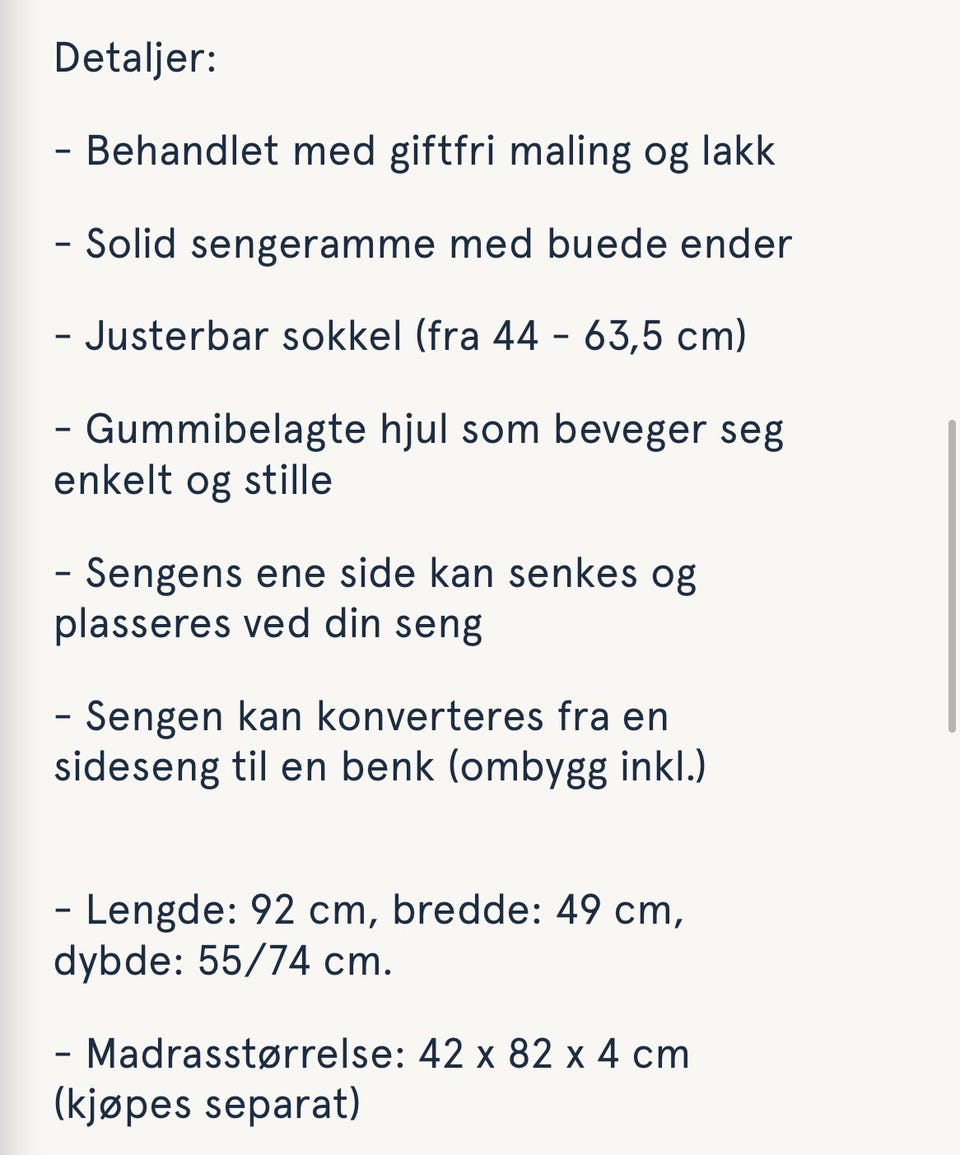 Detaljer:

- Behandlet med giftfri maling og lakk

- Solid sengeramme med buede ender

- Justerbar sokkel (fra 44 - 63,5 cm)

- Gummibelagte hjul som beveger seg enkelt og stille

- Sengens ene side kan senkes og plasseres ved din seng

- Sengen kan konverteres fra en sideseng til en benk (ombygg inkl.)

- Lengde: 92 cm, bredde: 49 cm, dybde: 55/74 cm.

- Madrasstørrelse: 42 x 82 x 4 cm (kjøpes separat)